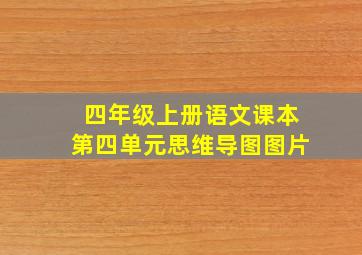 四年级上册语文课本
第四单元思维导图图片